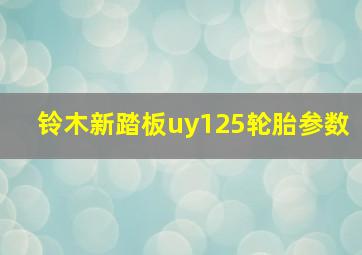 铃木新踏板uy125轮胎参数